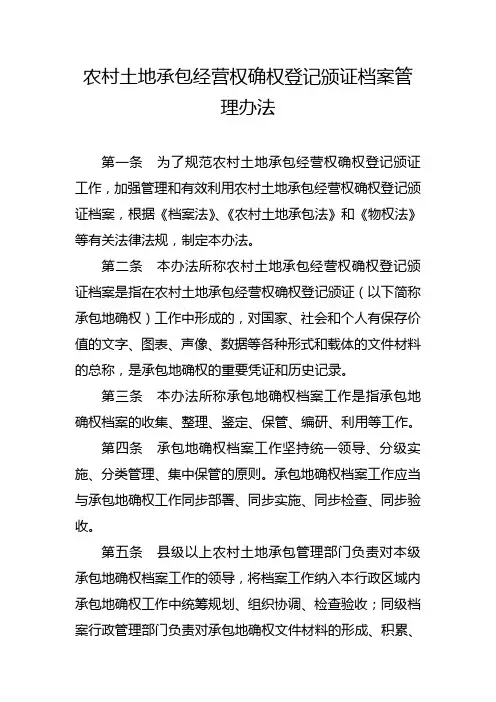 农村土地承包经营权确权登记颁证档案管理办法

第一条　为了规范农村土地承包经营权确权登记颁证工作，加强管理和有效利用农村土地承包经营权确权登记颁证档案，根据《档案法》、《农村土地承包法》和《物权法》等有关法律法规，制定本办法。

第二条　本办法所称农村土地承包经营权确权登记颁证档案是指在农村土地承包经营权确权登记颁证（以下简称承包地确权）工作中形成的，对国家、社会和个人有保存价值的文字、图表、声像、数据等各种形式和载体的文件材料的总称，是承包地确权的重要凭证和历史记录。

第三条　本办法所称承包地确权档案工作是指承包地确权档案的收集、整理、鉴定、保管、编研、利用等工作。

第四条　承包地确权档案工作坚持统一领导、分级实施、分类管理、集中保管的原则。承包地确权档案工作应当与承包地确权工作同步部署、同步实施、同步检查、同步验收。

第五条　县级以上农村土地承包管理部门负责对本级承包地确权档案工作的领导，将档案工作纳入本行政区域内承包地确权工作中统筹规划、组织协调、检查验收；同级档案行政管理部门负责对承包地确权文件材料的形成、积累、